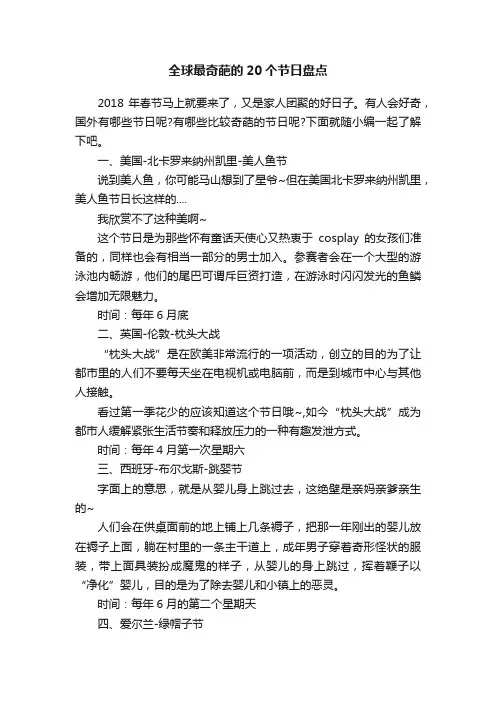 全球最奇葩的 20 个节日盘点

2018 年春节马上就要来了，又是家人团聚的好日子。有人会好奇，国外有哪些节日呢?有哪些比较奇葩的节日呢?下面就随小编一起了解下吧。

一、美国-北卡罗来纳州凯里-美人鱼节

说到美人鱼，你可能马山想到了星爷~但在美国北卡罗来纳州凯里，美人鱼节日长这样的....

我欣赏不了这种美啊~

这个节日是为那些怀有童话天使心又热衷于 cosplay 的女孩们准备的，同样也会有相当一部分的男士加入。参赛者会在一个大型的游泳池内畅游，他们的尾巴可谓斥巨资打造，在游泳时闪闪发光的鱼鳞会增加无限魅力。

时间：每年 6 月底

二、英国-伦敦-枕头大战

“枕头大战”是在欧美非常流行的一项活动，创立的目的为了让都市里的人们不要每天坐在电视机或电脑前，而是到城市中心与其他人接触。

看过第一季花少的应该知道这个节日哦~,如今“枕头大战”成为都市人缓解紧张生活节奏和释放压力的一种有趣发泄方式。

时间：每年 4 月第一次星期六

三、西班牙-布尔戈斯-跳婴节

字面上的意思，就是从婴儿身上跳过去，这绝壁是亲妈亲爹亲生的~

人们会在供桌面前的地上铺上几条褥子，把那一年刚出的婴儿放在褥子上面，躺在村里的一条主干道上，成年男子穿着奇形怪状的服装，带上面具装扮成魔鬼的样子，从婴儿的身上跳过，挥着鞭子以“净化”婴儿，目的是为了除去婴儿和小镇上的恶灵。

时间：每年 6 月的第二个星期天

四、爱尔兰-绿帽子节